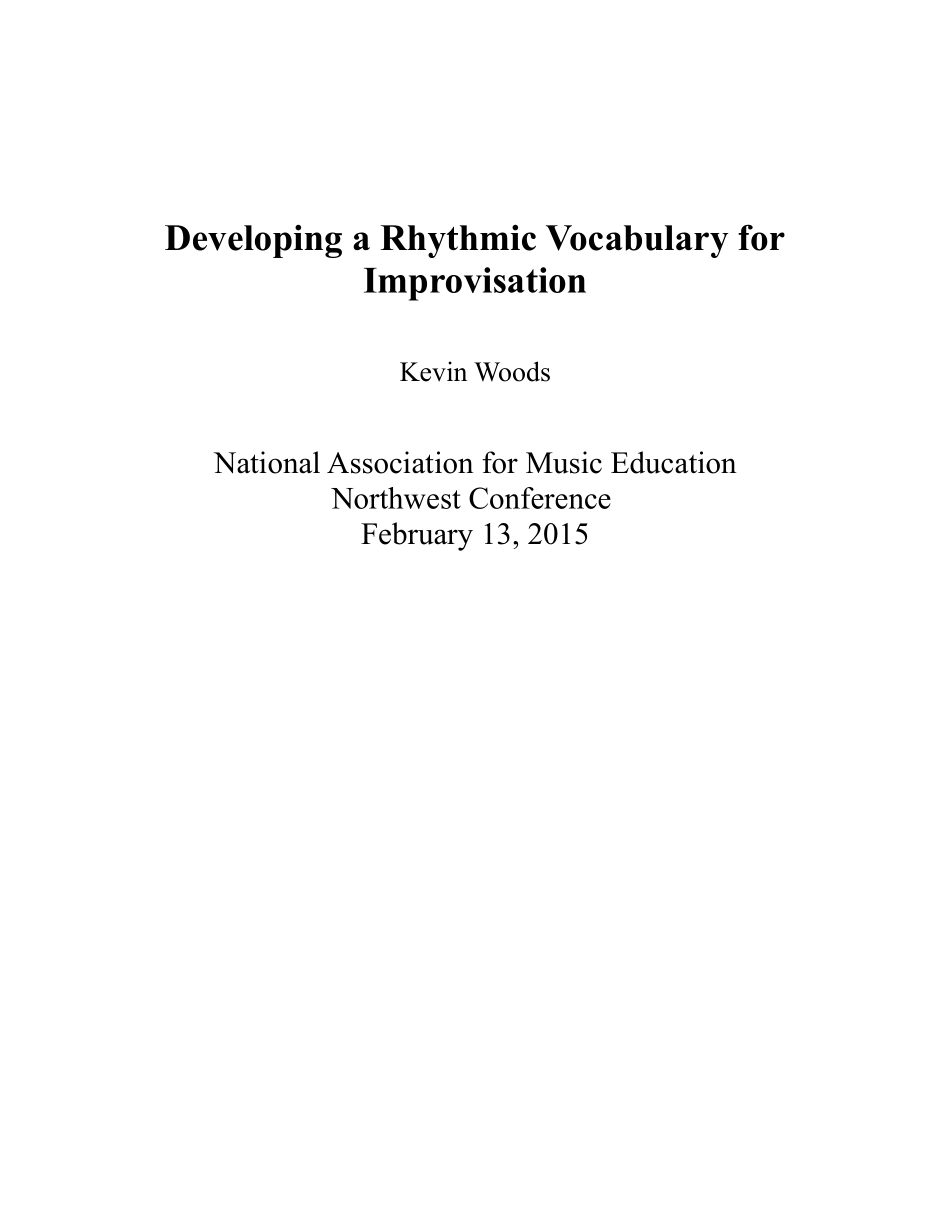 Developing a Rhythmic Vocabulary for Improvisation

Kevin Woods

National Association for Music Education
Northwest Conference
February 13, 2015